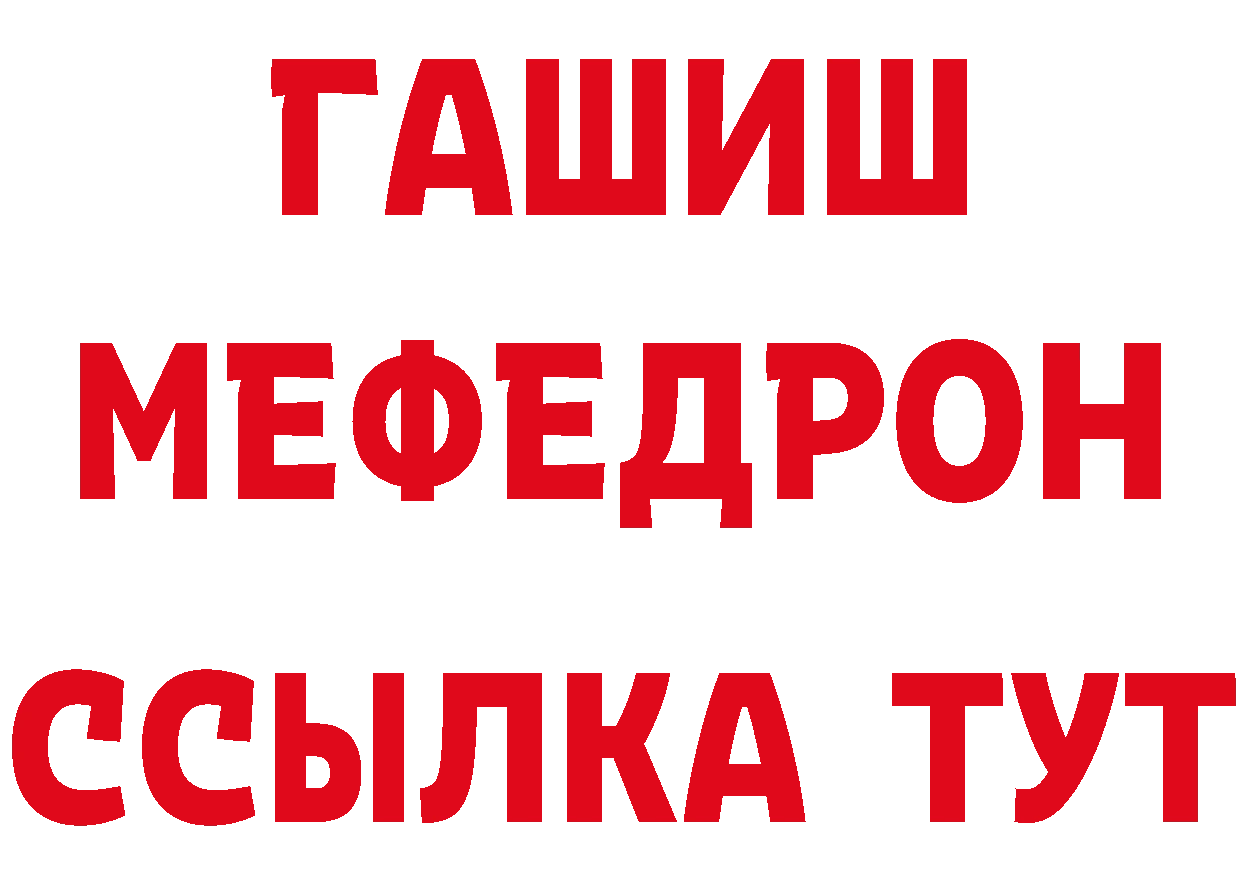 ГАШИШ
МЕФЕДРОН
ССЫЛКА ТУТ